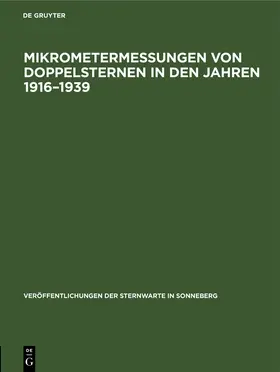 DE GRUYTER

MIKROMETERMESSUNGEN VON DOPPELSTERNEN IN DEN JAHREN 1916–1939

VERÖFFENTLICHUNGEN DER STERNWARTE IN SONNEBERG

DE
G